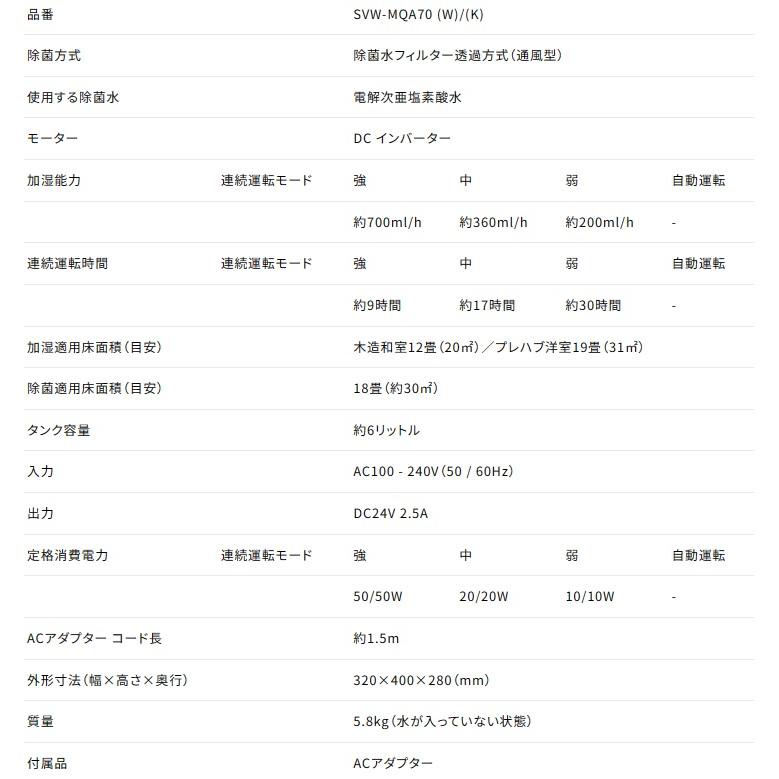 | 品番 | | SVW-MQA70 (W)/(K) | | | |
|---|---|---|---|---|---|
| 除菌方式 | | 除菌水フィルター透過方式(通風型) | | | |
| 使用する除菌水 | | 電解次亜塩素酸水 | | | |
| モーター | | DC インバーター | | | |
| 加湿能力 | 連続運転モード | 強 | 中 | 弱 | 自動運転 |
| | | 約700ml/h | 約360ml/h | 約200ml/h | - |
| 連続運転時間 | 連続運転モード | 強 | 中 | 弱 | 自動運転 |
| | | 約9時間 | 約17時間 | 約30時間 | - |
| 加湿適用床面積(目安) | | 木造和室12畳(20㎡)/プレハブ洋室19畳(31㎡) | | | |
| 除菌適用床面積(目安) | | 18畳(約30㎡) | | | |
| タンク容量 | | 約6リットル | | | |
| 入力 | | AC100 - 240V(50 / 60Hz) | | | |
| 出力 | | DC24V 2.5A | | | |
| 定格消費電力 | 連続運転モード | 強 | 中 | 弱 | 自動運転 |
| | | 50/50W | 20/20W | 10/10W | - |
| ACアダプター コード長 | | 約1.5m | | | |
| 外形寸法(幅×高さ×奥行) | | 320×400×280(mm) | | | |
| 質量 | | 5.8kg(水が入っていない状態) | | | |
| 付属品 | | ACアダプター | | | |